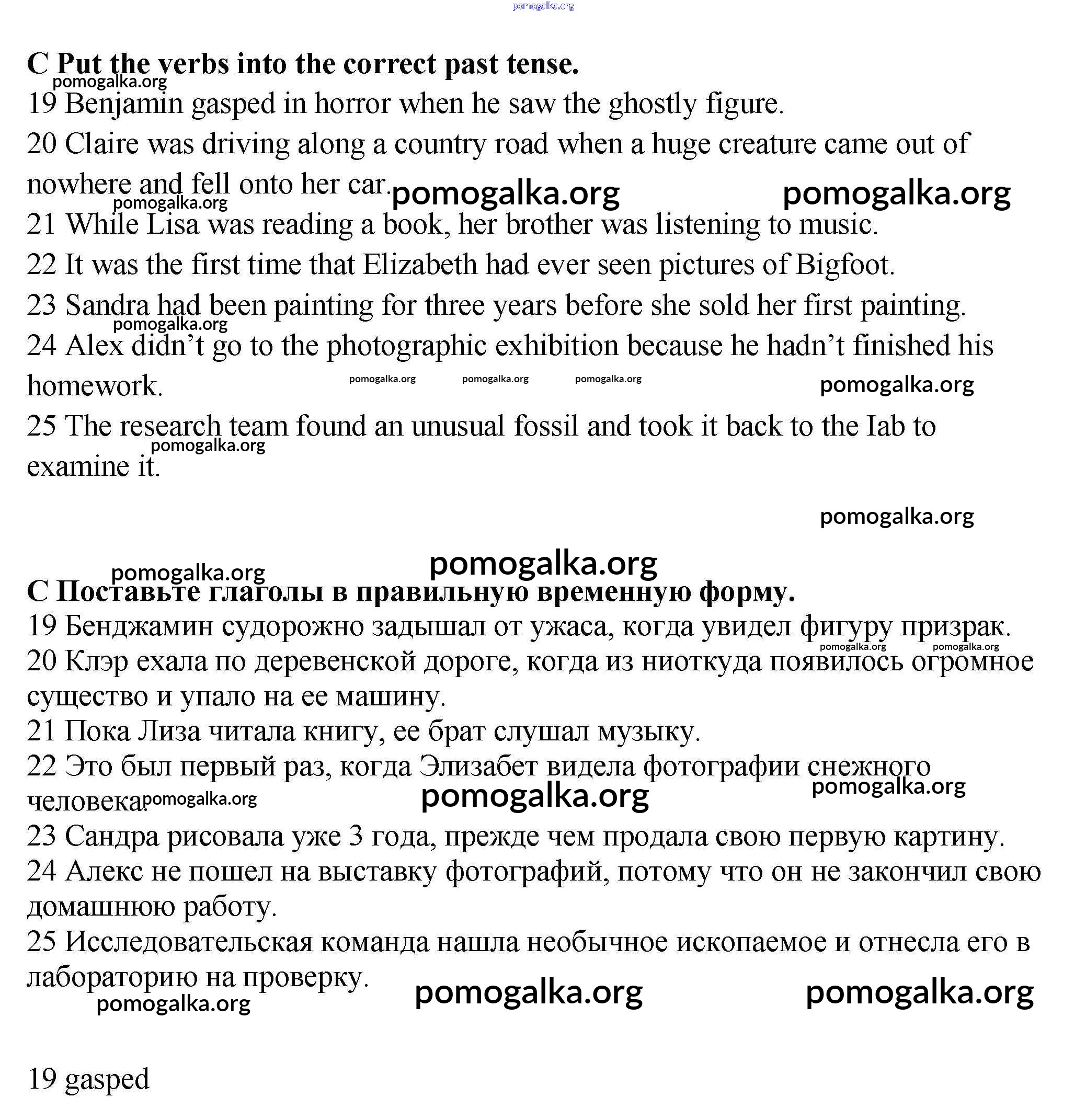 pomogalka.org

C Put the verbs into the correct past tense.

pomogalka.org

19 Benjamin gasped in horror when he saw the ghostly figure.

20 Claire was driving along a country road when a huge creature came out of nowhere and fell onto her car.

pomogalka.org pomogalka.org pomogalka.org

21 While Lisa was reading a book, her brother was listening to music.

22 It was the first time that Elizabeth had ever seen pictures of Bigfoot.

23 Sandra had been painting for three years before she sold her first painting.

pomogalka.org

24 Alex didn't go to the photographic exhibition because he hadn't finished his homework.

pomogalka.org pomogalka.org pomogalka.org pomogalka.org

25 The research team found an unusual fossil and took it back to the Iab to examine it.

pomogalka.org

pomogalka.org

pomogalka.org pomogalka.org

C Поставьте глаголы в правильную временную форму.

19 Бенджамин судорожно задышал от ужаса, когда увидел фигуру призрак.

pomogalka.org pomogalka.org

20 Клэр ехала по деревенской дороге, когда из ниоткуда появилось огромное существо и упало на ее машину.

21 Пока Лиза читала книгу, ее брат слушал музыку.

22 Это был первый раз, когда Элизабет видела фотографии снежного человека.

pomogalka.org pomogalka.org pomogalka.org

23 Сандра рисовала уже 3 года, прежде чем продала свою первую картину.

24 Алекс не пошел на выставку фотографий, потому что он не закончил свою домашнюю работу.

25 Исследовательская команда нашла необычное ископаемое и отнесла его в лабораторию на проверку.

pomogalka.org pomogalka.org pomogalka.org

19 gasped